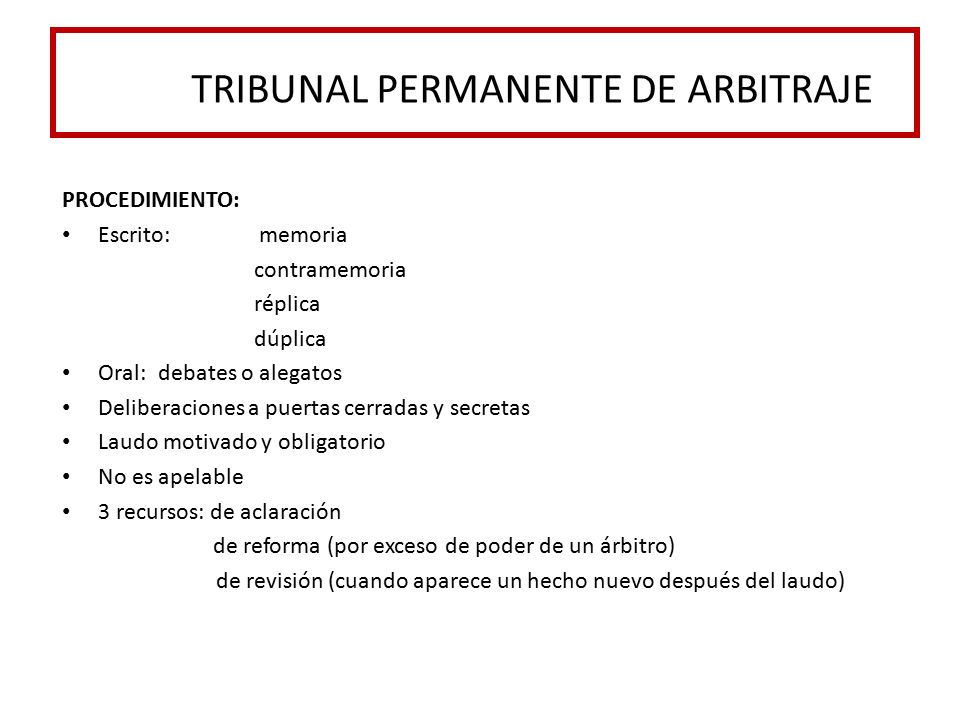 TRIBUNAL PERMANENTE DE ARBITRAJE

PROCEDIMIENTO:

• Escrito: memoria
contramemoria
réplica
dúplica
• Oral: debates o alegatos
• Deliberaciones a puertas cerradas y secretas
• Laudo motivado y obligatorio
• No es apelable
• 3 recursos: de aclaración
de reforma (por exceso de poder de un árbitro)
de revisión (cuando aparece un hecho nuevo después del laudo)